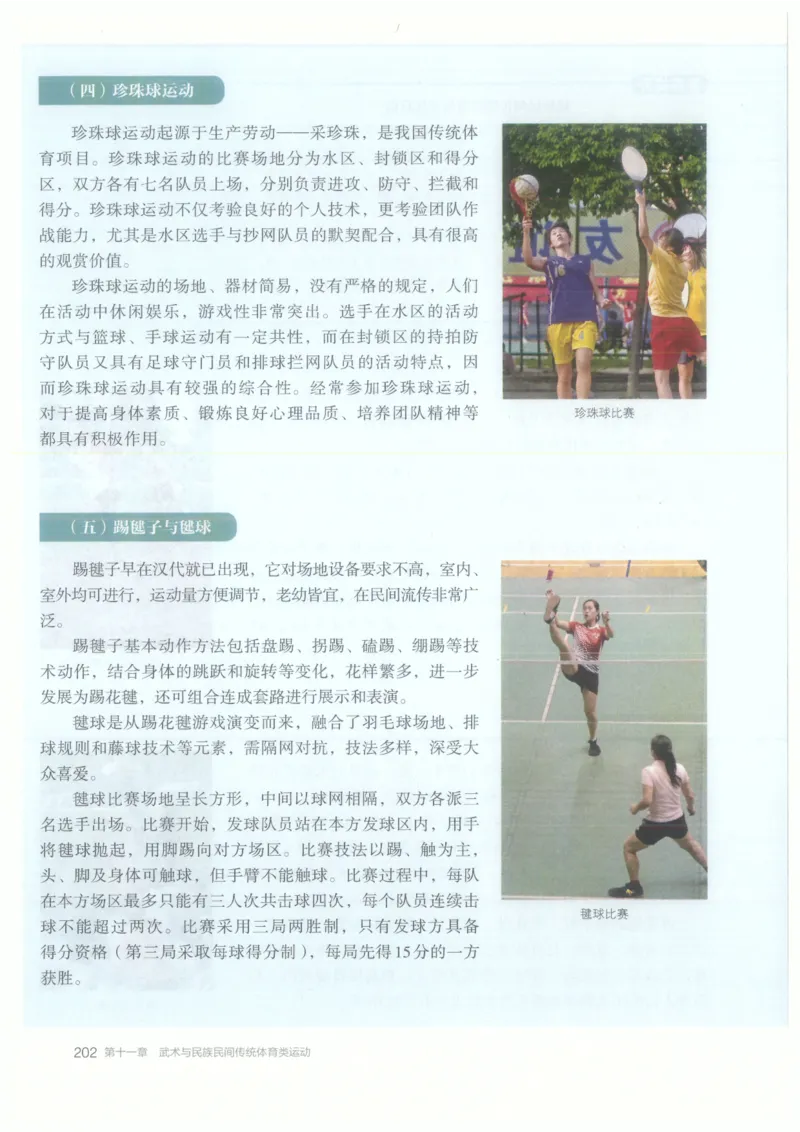 （四）珍珠球运动

珍珠球运动起源于生产劳动——采珍珠，是我国传统体育项目。珍珠球运动的比赛场地分为水区、封锁区和得分区，双方各有七名队员上场，分别负责进攻、防守、拦截和得分。珍珠球运动不仅考验良好的个人技术，更考验团队作战能力，尤其是水区选手与抄网队员的默契配合，具有很高的观赏价值。

珍珠球运动的场地、器材简易，没有严格的规定，人们在活动中休闲娱乐，游戏性非常突出。选手在水区的活动方式与篮球、手球运动有一定共性，而在封锁区的持拍防守队员又具有足球守门员和排球拦网队员的活动特点，因而珍珠球运动具有较强的综合性。经常参加珍珠球运动，对于提高身体素质、锻炼良好心理品质、培养团队精神等都具有积极作用。

珍珠球比赛

（五）踢毽子与毽球

踢毽子早在汉代就已出现，它对场地设备要求不高，室内、室外均可进行，运动量方便调节，老幼皆宜，在民间流传非常广泛。

踢毽子基本动作方法包括盘踢、拐踢、磕踢、绷踢等技术动作，结合身体的跳跃和旋转等变化，花样繁多，进一步发展为踢花毽，还可组合连成套路进行展示和表演。

毽球是从踢花毽游戏演变而来，融合了羽毛球场地、排球规则和藤球技术等元素，需隔网对抗，技法多样，深受大众喜爱。

毽球比赛场地呈长方形，中间以球网相隔，双方各派三名选手出场。比赛开始，发球队员站在本方发球区内，用手将毽球抛起，用脚踢向对方场区。比赛技法以踢、触为主，头、脚及身体可触球，但手臂不能触球。比赛过程中，每队在本方场区最多只能有三人次共击球四次，每个队员连续击球不能超过两次。比赛采用三局两胜制，只有发球方具备得分资格（第三局采取每球得分制），每局先得15分的一方获胜。

毽球比赛

202 第十一章 武术与民族民间传统体育类运动